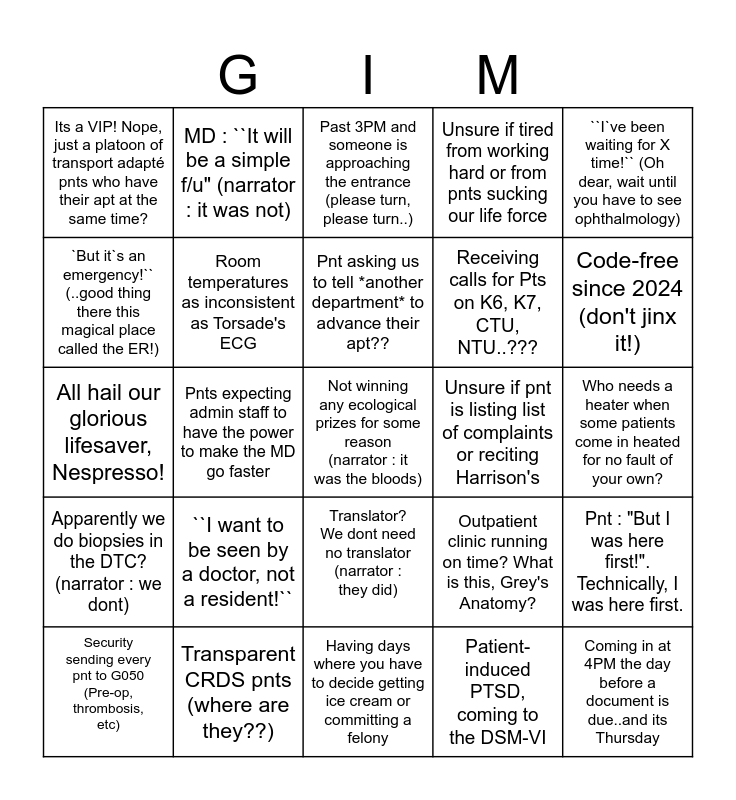 G I M

| | | | | |
|---|---|---|---|---|
| Its a VIP! Nope, just a platoon of transport adapté pnts who have their apt at the same time? | MD : ``It will be a simple f/u" (narrator : it was not) | Past 3PM and someone is approaching the entrance (please turn, please turn..) | Unsure if tired from working hard or from pnts sucking our life force | ``I`ve been waiting for X time!`` (Oh dear, wait until you have to see ophthalmology) |
| `But it`s an emergency!`` (..good thing there this magical place called the ER!) | Room temperatures as inconsistent as Torsade's ECG | Pnt asking us to tell *another department* to advance their apt?? | Receiving calls for Pts on K6, K7, CTU, NTU..??? | Code-free since 2024 (don't jinx it!) |
| All hail our glorious lifesaver, Nespresso! | Pnts expecting admin staff to have the power to make the MD go faster | Not winning any ecological prizes for some reason (narrator : it was the bloods) | Unsure if pnt is listing list of complaints or reciting Harrison's | Who needs a heater when some patients come in heated for no fault of your own? |
| Apparently we do biopsies in the DTC? (narrator : we dont) | ``I want to be seen by a doctor, not a resident!`` | Translator? We dont need no translator (narrator : they did) | Outpatient clinic running on time? What is this, Grey's Anatomy? | Pnt : "But I was here first!". Technically, I was here first. |
| Security sending every pnt to G050 (Pre-op, thrombosis, etc) | Transparent CRDS pnts (where are they??) | Having days where you have to decide getting ice cream or committing a felony | Patient-induced PTSD, coming to the DSM-VI | Coming in at 4PM the day before a document is due..and its Thursday |